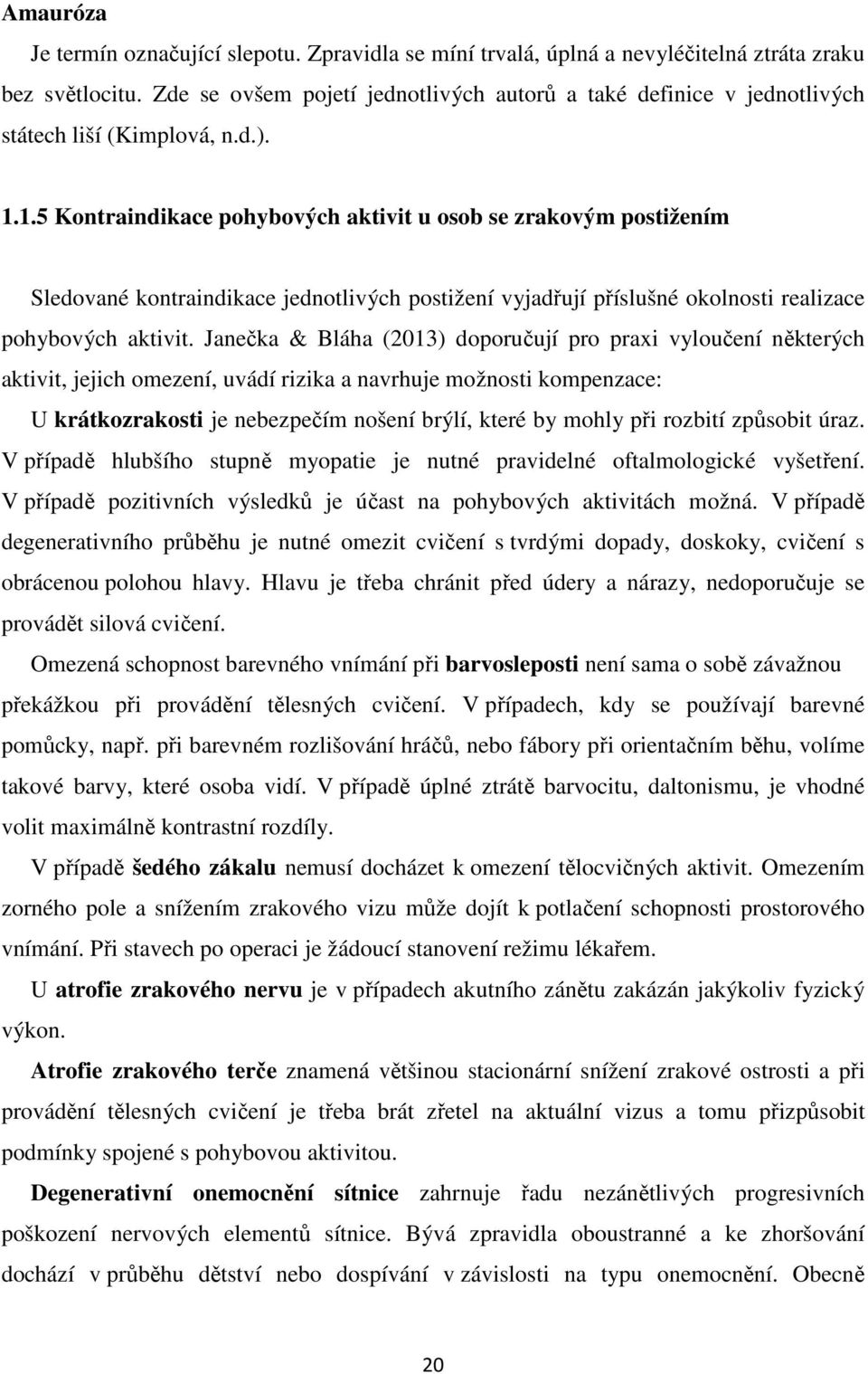 Amauróza

Je termín označující slepotu. Zpravidla se míní trvalá, úplná a nevyléčitelná ztráta zraku bez světlocitu. Zde se ovšem pojetí jednotlivých autorů a také definice v jednotlivých státech liší (Kimplová, n.d.).

1.1.5 Kontraindikace pohybových aktivit u osob se zrakovým postižením

Sledované kontraindikace jednotlivých postižení vyjadřují příslušné okolnosti realizace pohybových aktivit. Janečka & Bláha (2013) doporučují pro praxi vyloučení některých aktivit, jejich omezení, uvádí rizika a navrhuje možnosti kompenzace:

U krátkozrakosti je nebezpečím nošení brýlí, které by mohly při rozbití způsobit úraz. V případě hlubšího stupně myopatie je nutné pravidelné oftalmologické vyšetření. V případě pozitivních výsledků je účast na pohybových aktivitách možná. V případě degenerativního průběhu je nutné omezit cvičení s tvrdými dopady, doskoky, cvičení s obrácenou polohou hlavy. Hlavu je třeba chránit před údery a nárazy, nedoporučuje se provádět silová cvičení.

Omezená schopnost barevného vnímání při barvosleposti není sama o sobě závažnou překážkou při provádění tělesných cvičení. V případech, kdy se používají barevné pomůcky, např. při barevném rozlišování hráčů, nebo fábory při orientačním běhu, volíme takové barvy, které osoba vidí. V případě úplné ztrátě barvocitu, daltonismu, je vhodné volit maximálně kontrastní rozdíly.

V případě šedého zákalu nemusí docházet k omezení tělocvičných aktivit. Omezením zorného pole a snížením zrakového vizu může dojít k potlačení schopnosti prostorového vnímání. Při stavech po operaci je žádoucí stanovení režimu lékařem.

U atrofie zrakového nervu je v případech akutního zánětu zakázán jakýkoliv fyzický výkon.

Atrofie zrakového terče znamená většinou stacionární snížení zrakové ostrosti a při provádění tělesných cvičení je třeba brát zřetel na aktuální vizus a tomu přizpůsobit podmínky spojené s pohybovou aktivitou.

Degenerativní onemocnění sítnice zahrnuje řadu nezánětlivých progresivních poškození nervových elementů sítnice. Bývá zpravidla oboustranné a ke zhoršování dochází v průběhu dětství nebo dospívání v závislosti na typu onemocnění. Obecně

20